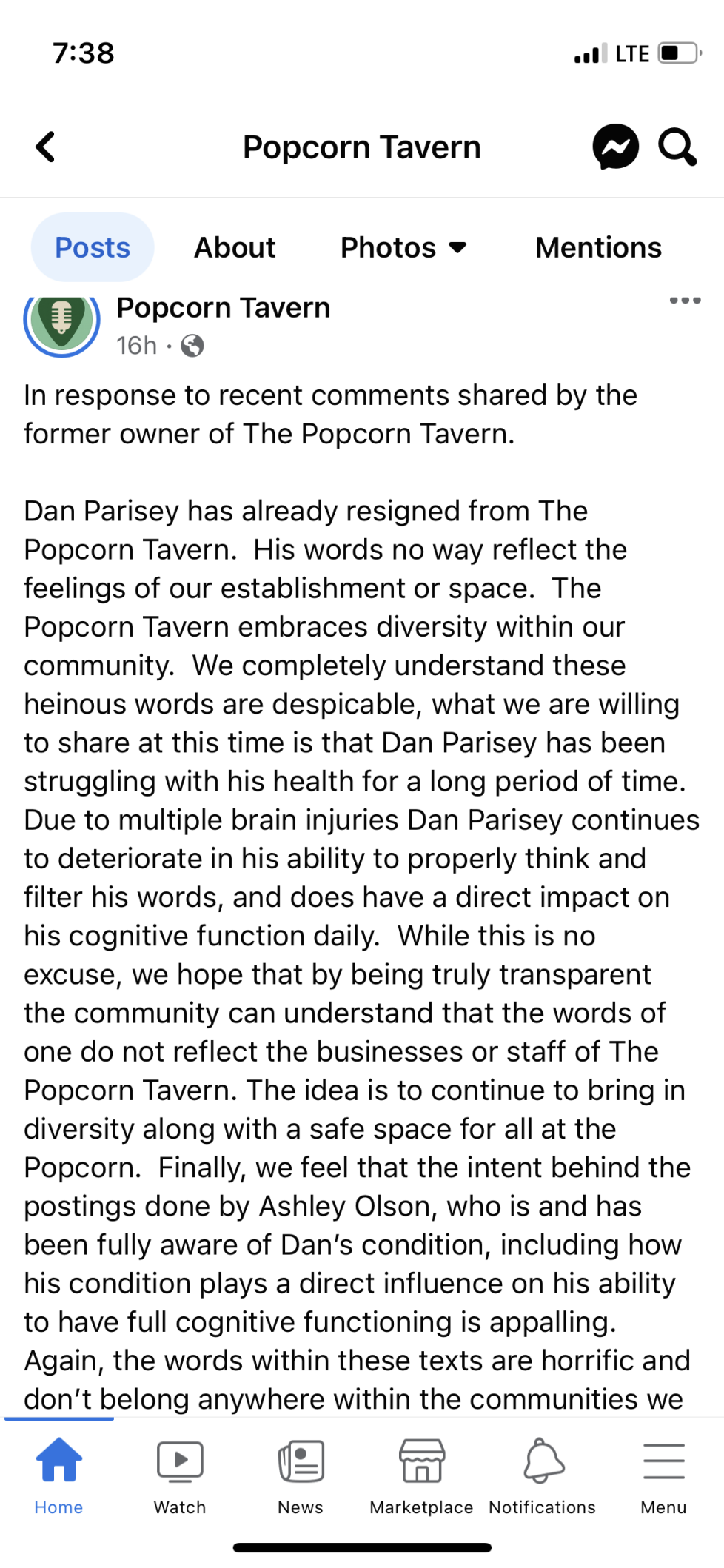 7:38 LTE

Popcorn Tavern

Posts About Photos Mentions

Popcorn Tavern
16h ·

In response to recent comments shared by the former owner of The Popcorn Tavern.

Dan Parisey has already resigned from The Popcorn Tavern. His words no way reflect the feelings of our establishment or space. The Popcorn Tavern embraces diversity within our community. We completely understand these heinous words are despicable, what we are willing to share at this time is that Dan Parisey has been struggling with his health for a long period of time. Due to multiple brain injuries Dan Parisey continues to deteriorate in his ability to properly think and filter his words, and does have a direct impact on his cognitive function daily. While this is no excuse, we hope that by being truly transparent the community can understand that the words of one do not reflect the businesses or staff of The Popcorn Tavern. The idea is to continue to bring in diversity along with a safe space for all at the Popcorn. Finally, we feel that the intent behind the postings done by Ashley Olson, who is and has been fully aware of Dan's condition, including how his condition plays a direct influence on his ability to have full cognitive functioning is appalling. Again, the words within these texts are horrific and don't belong anywhere within the communities we

Home Watch News Marketplace Notifications Menu